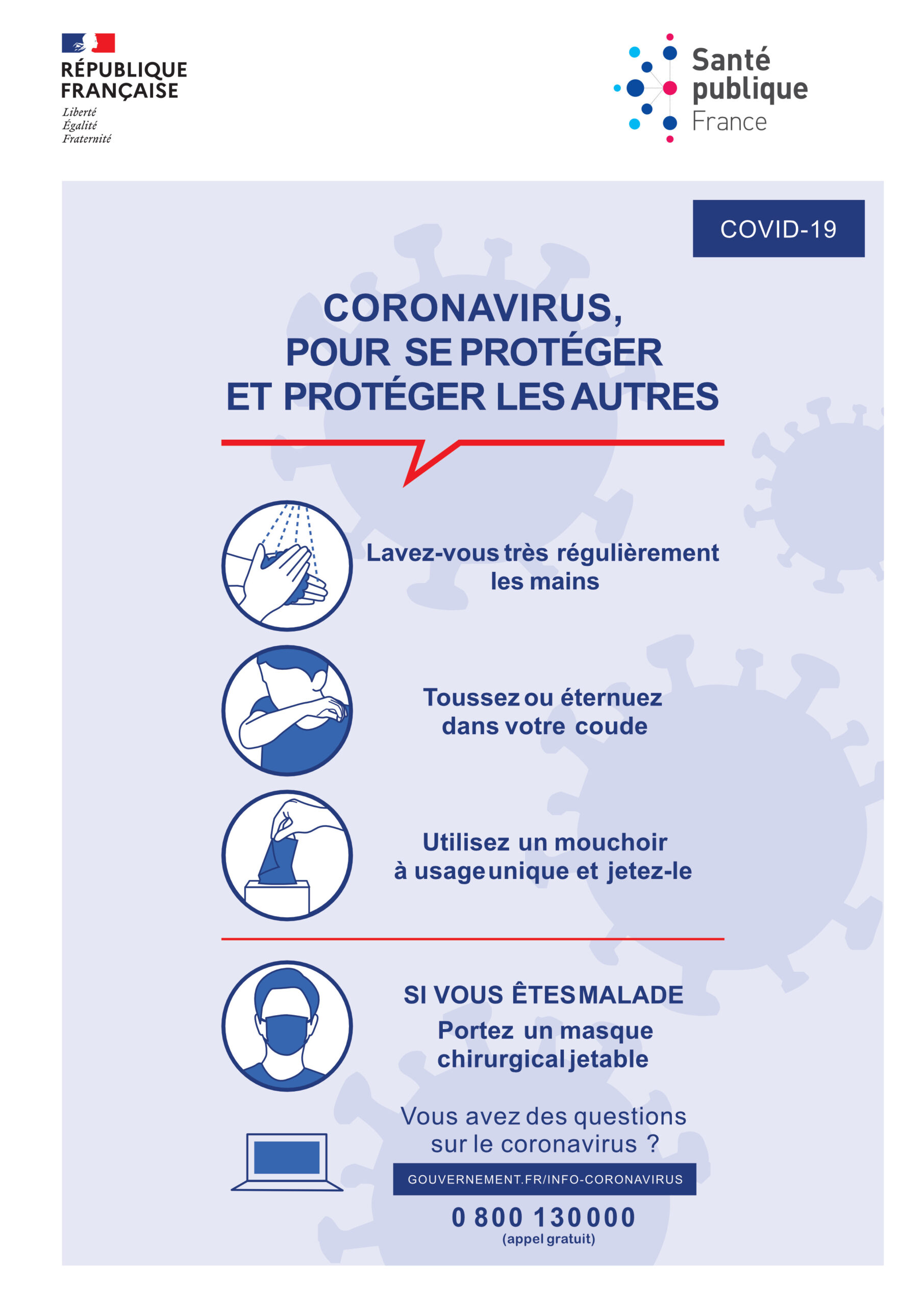 RÉPUBLIQUE FRANÇAISE
Liberté
Égalité
Fraternité

Santé publique France

COVID-19

CORONAVIRUS, POUR SE PROTÉGER ET PROTÉGER LES AUTRES

Lavez-vous très régulièrement les mains

Toussez ou éternuez dans votre coude

Utilisez un mouchoir à usage unique et jetez-le

SI VOUS ÊTES MALADE
Portez un masque chirurgical jetable

Vous avez des questions sur le coronavirus ?

GOUVERNEMENT.FR/INFO-CORONAVIRUS

0 800 130 000
(appel gratuit)